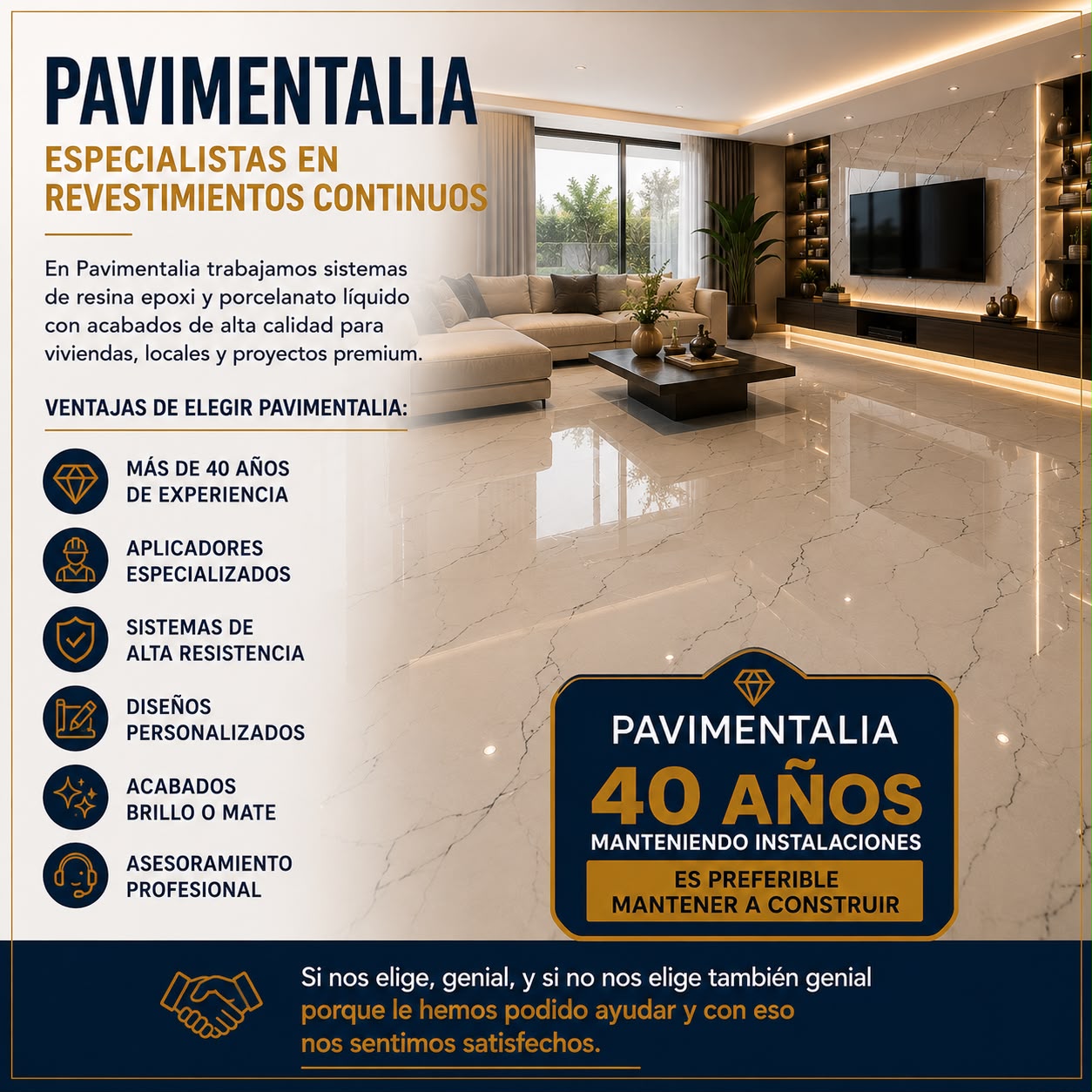 PAVIMENTALIA

ESPECIALISTAS EN REVESTIMIENTOS CONTINUOS

En Pavimentalia trabajamos sistemas de resina epoxi y porcelanato líquido con acabados de alta calidad para viviendas, locales y proyectos premium.

VENTAJAS DE ELEGIR PAVIMENTALIA:

MÁS DE 40 AÑOS DE EXPERIENCIA

APLICADORES ESPECIALIZADOS

SISTEMAS DE ALTA RESISTENCIA

DISEÑOS PERSONALIZADOS

ACABADOS BRILLO O MATE

ASESORAMIENTO PROFESIONAL

PAVIMENTALIA
40 AÑOS
MANTENIENDO INSTALACIONES
ES PREFERIBLE MANTENER A CONSTRUIR

Si nos elige, genial, y si no nos elige también genial porque le hemos podido ayudar y con eso nos sentimos satisfechos.